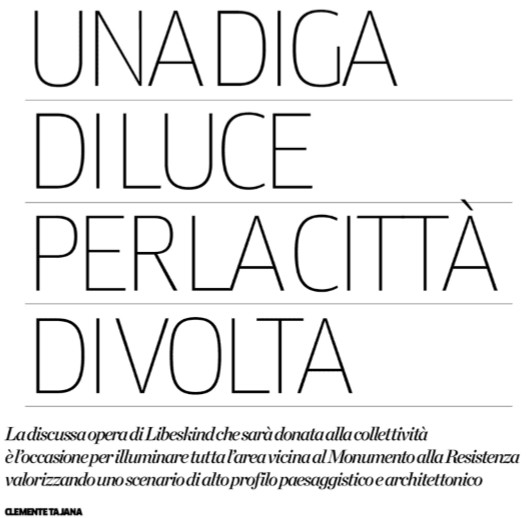 UNA DIGA
DI LUCE
PER LA CITTÀ
DI VOLTA

La discussa opera di Libeskind che sarà donata alla collettività è l'occasione per illuminare tutta l'area vicina al Monumento alla Resistenza valorizzando uno scenario di alto profilo paesaggistico e architettonico

CLEMENTE TAJANA